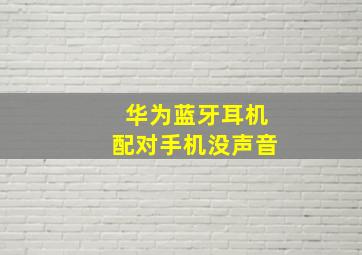 华为蓝牙耳机
配对手机没声音